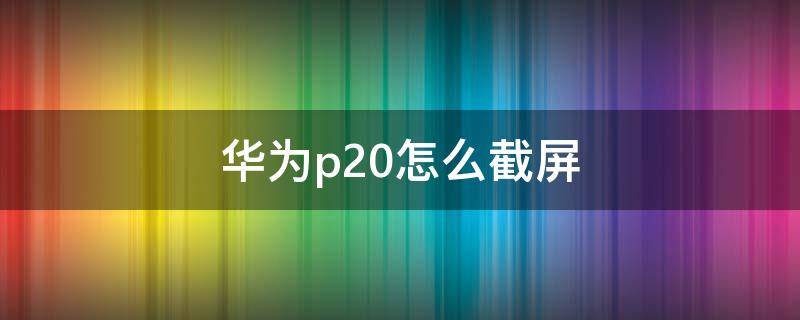 华为p20怎么截屏